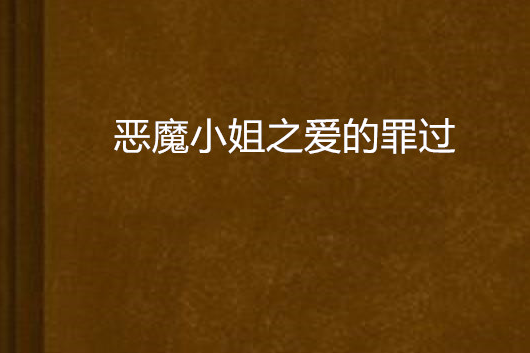 恶魔小姐之爱的罪过